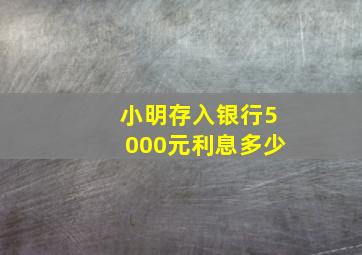 小明存入银行5000元利息多少